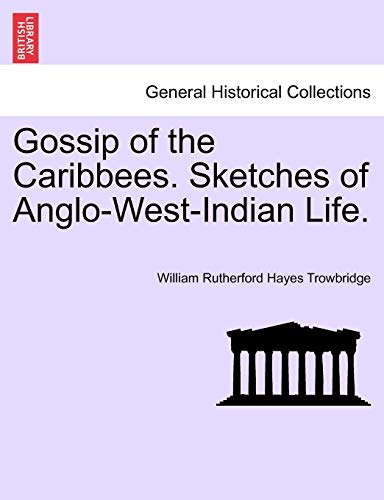 BRITISH LIBRARY

General Historical Collections

Gossip of the Caribbees. Sketches of Anglo-West-Indian Life.

William Rutherford Hayes Trowbridge